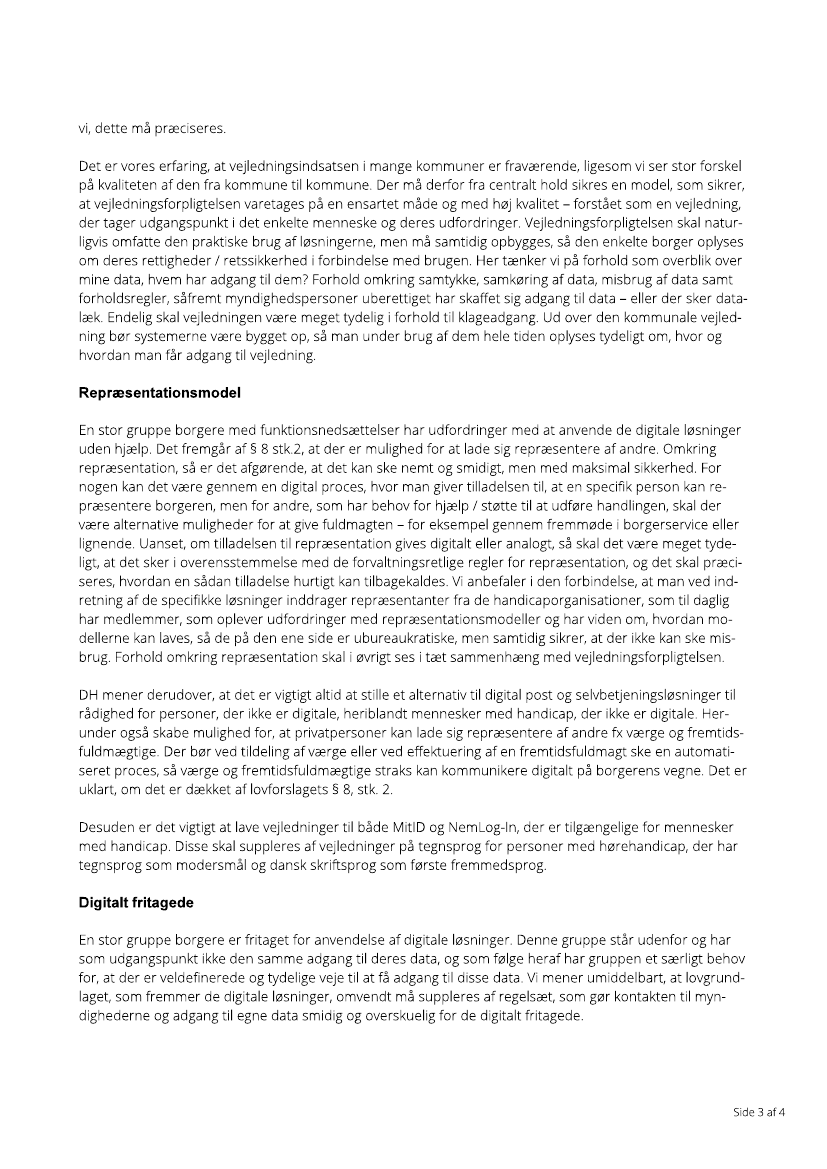 vi, dette må præciseres.

Det er vores erfaring, at vejledningsindsatsen i mange kommuner er fraværende, ligesom vi ser stor forskel på kvaliteten af den fra kommune til kommune. Der må derfor fra centralt hold sikres en model, som sikrer, at vejledningsforpligtelsen varetages på en ensartet måde og med høj kvalitet – forstået som en vejledning, der tager udgangspunkt i det enkelte menneske og deres udfordringer. Vejledningsforpligtelsen skal naturligvis omfatte den praktiske brug af løsningerne, men må samtidig opbygges, så den enkelte borger oplyses om deres rettigheder / retssikkerhed i forbindelse med brugen. Her tænker vi på forhold som overblik over mine data, hvem har adgang til dem? Forhold omkring samtykke, samkøring af data, misbrug af data samt forholdsregler, såfremt myndighedspersoner uberettiget har skaffet sig adgang til data – eller der sker datalæk. Endelig skal vejledningen være meget tydelig i forhold til klageadgang. Ud over den kommunale vejledning bør systemerne være bygget op, så man under brug af dem hele tiden oplyses tydeligt om, hvor og hvordan man får adgang til vejledning.

Repræsentationsmodel

En stor gruppe borgere med funktionsnedsættelser har udfordringer med at anvende de digitale løsninger uden hjælp. Det fremgår af § 8 stk.2, at der er mulighed for at lade sig repræsentere af andre. Omkring repræsentation, så er det afgørende, at det kan ske nemt og smidigt, men med maksimal sikkerhed. For nogen kan det være gennem en digital proces, hvor man giver tilladelsen til, at en specifik person kan repræsentere borgeren, men for andre, som har behov for hjælp / støtte til at udføre handlingen, skal der være alternative muligheder for at give fuldmagten – for eksempel gennem fremmøde i borgerservice eller lignende. Uanset, om tilladelsen til repræsentation gives digitalt eller analogt, så skal det være meget tydeligt, at det sker i overensstemmelse med de forvaltningsretlige regler for repræsentation, og det skal præciseres, hvordan en sådan tilladelse hurtigt kan tilbagekaldes. Vi anbefaler i den forbindelse, at man ved indretning af de specifikke løsninger inddrager repræsentanter fra de handicaporganisationer, som til daglig har medlemmer, som oplever udfordringer med repræsentationsmodeller og har viden om, hvordan modellerne kan laves, så de på den ene side er ubureaukratiske, men samtidig sikrer, at der ikke kan ske misbrug. Forhold omkring repræsentation skal i øvrigt ses i tæt sammenhæng med vejledningsforpligtelsen.

DH mener derudover, at det er vigtigt altid at stille et alternativ til digital post og selvbetjeningsløsninger til rådighed for personer, der ikke er digitale, heriblandt mennesker med handicap, der ikke er digitale. Herunder også skabe mulighed for, at privatpersoner kan lade sig repræsentere af andre fx værge og fremtidsfuldmægtige. Der bør ved tildeling af værge eller ved effektuering af en fremtidsfuldmagt ske en automatiseret proces, så værge og fremtidsfuldmægtige straks kan kommunikere digitalt på borgerens vegne. Det er uklart, om det er dækket af lovforslagets § 8, stk. 2.

Desuden er det vigtigt at lave vejledninger til både MitID og NemLog-In, der er tilgængelige for mennesker med handicap. Disse skal suppleres af vejledninger på tegnsprog for personer med hørehandicap, der har tegnsprog som modersmål og dansk skriftsprog som første fremmedsprog.

Digitalt fritagede

En stor gruppe borgere er fritaget for anvendelse af digitale løsninger. Denne gruppe står udenfor og har som udgangspunkt ikke den samme adgang til deres data, og som følge heraf har gruppen et særligt behov for, at der er veldefinerede og tydelige veje til at få adgang til disse data. Vi mener umiddelbart, at lovgrundlaget, som fremmer de digitale løsninger, omvendt må suppleres af regelsæt, som gør kontakten til myndighederne og adgang til egne data smidig og overskuelig for de digitalt fritagede.

Side 3 af 4